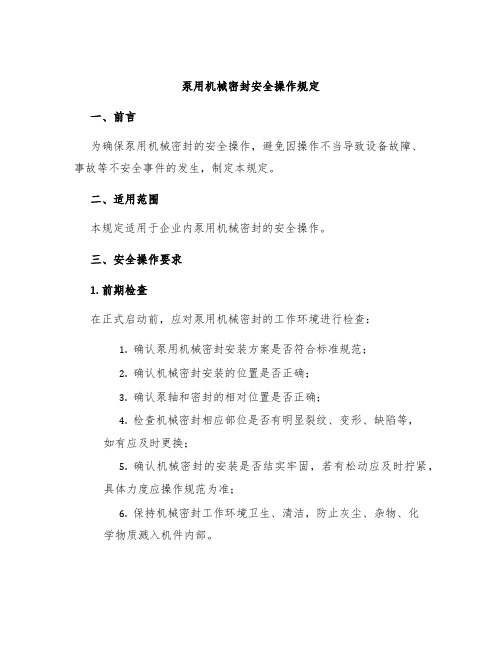 泵用机械密封安全操作规定

一、前言

为确保泵用机械密封的安全操作，避免因操作不当导致设备故障、事故等不安全事件的发生，制定本规定。

二、适用范围

本规定适用于企业内泵用机械密封的安全操作。

三、安全操作要求

1. 前期检查

在正式启动前，应对泵用机械密封的工作环境进行检查：

1. 确认泵用机械密封安装方案是否符合标准规范；

2. 确认机械密封安装的位置是否正确；

3. 确认泵轴和密封的相对位置是否正确；

4. 检查机械密封相应部位是否有明显裂纹、变形、缺陷等，如有应及时更换；

5. 确认机械密封的安装是否结实牢固，若有松动应及时拧紧，具体力度应操作规范为准；

6. 保持机械密封工作环境卫生、清洁，防止灰尘、杂物、化学物质溅入机件内部。